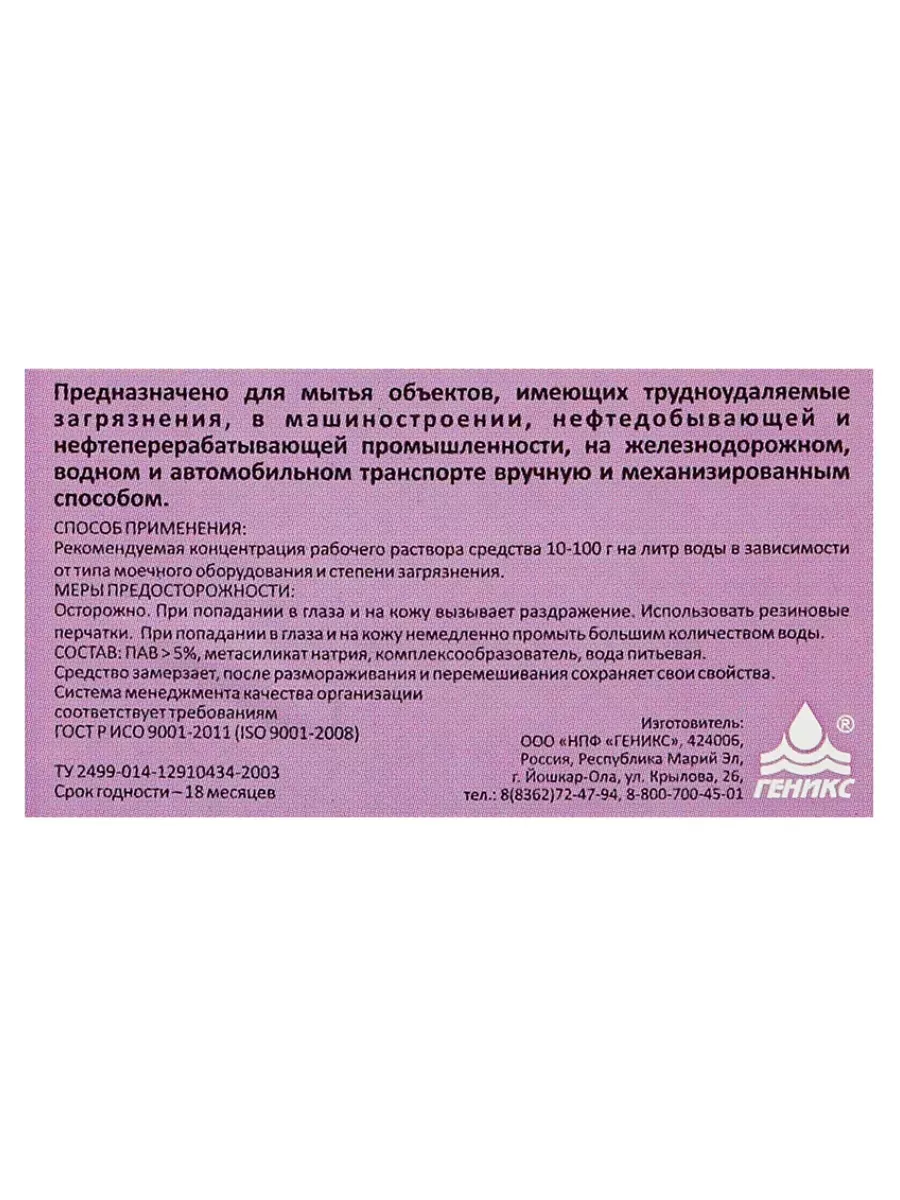 Предназначено для мытья объектов, имеющих трудноудаляемые загрязнения, в машиностроении, нефтедобывающей и нефтеперерабатывающей промышленности, на железнодорожном, водном и автомобильном транспорте вручную и механизированным способом.

СПОСОБ ПРИМЕНЕНИЯ:
Рекомендуемая концентрация рабочего раствора средства 10-100 г на литр воды в зависимости от типа моечного оборудования и степени загрязнения.
МЕРЫ ПРЕДОСТОРОЖНОСТИ:
Осторожно. При попадании в глаза и на кожу вызывает раздражение. Использовать резиновые перчатки. При попадании в глаза и на кожу немедленно промыть большим количеством воды.
СОСТАВ: ПАВ > 5%, метасиликат натрия, комплексообразователь, вода питьевая.
Средство замерзает, после размораживания и перемешивания сохраняет свои свойства.
Система менеджмента качества организации соответствует требованиям ГОСТ Р ИСО 9001-2011 (ISO 9001-2008)

ТУ 2499-014-12910434-2003
Срок годности – 18 месяцев

Изготовитель:
ООО «НПФ «ГЕНИКС», 424006,
Россия, Республика Марий Эл,
г. Йошкар-Ола, ул. Крылова, 26,
тел.: 8(8362)72-47-94, 8-800-700-45-01

®
ГЕНИКС